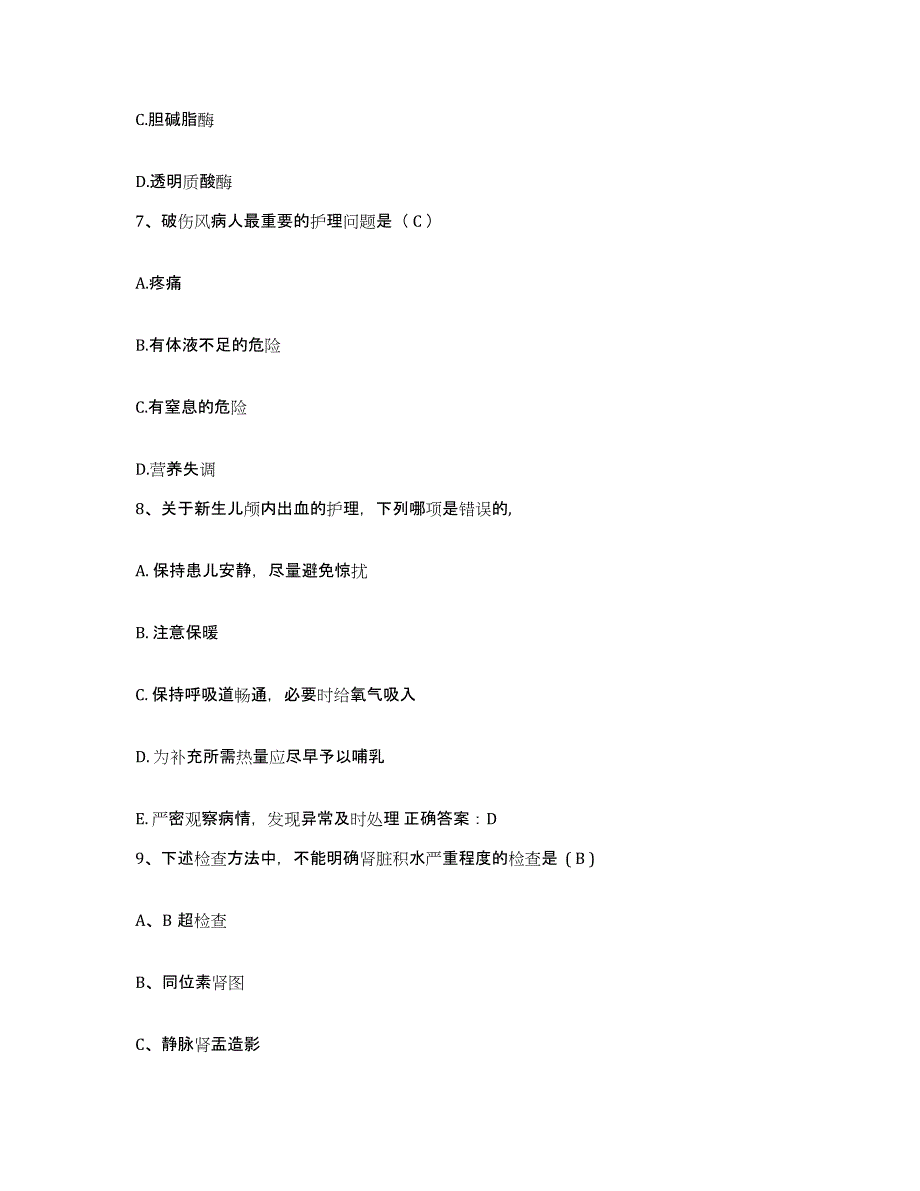 C.胆碱脂酶

D.透明质酸酶

7、破伤风病人最重要的护理问题是（ C ）

A.疼痛

B.有体液不足的危险

C.有窒息的危险

D.营养失调

8、关于新生儿颅内出血的护理，下列哪项是错误的,

A. 保持患儿安静，尽量避免惊扰

B. 注意保暖

C. 保持呼吸道畅通，必要时给氧气吸入

D. 为补充所需热量应尽早予以哺乳

E. 严密观察病情，发现异常及时处理 正确答案：D

9、下述检查方法中，不能明确肾脏积水严重程度的检查是（ B ）

A、B 超检查

B、同位素肾图

C、静脉肾盂造影